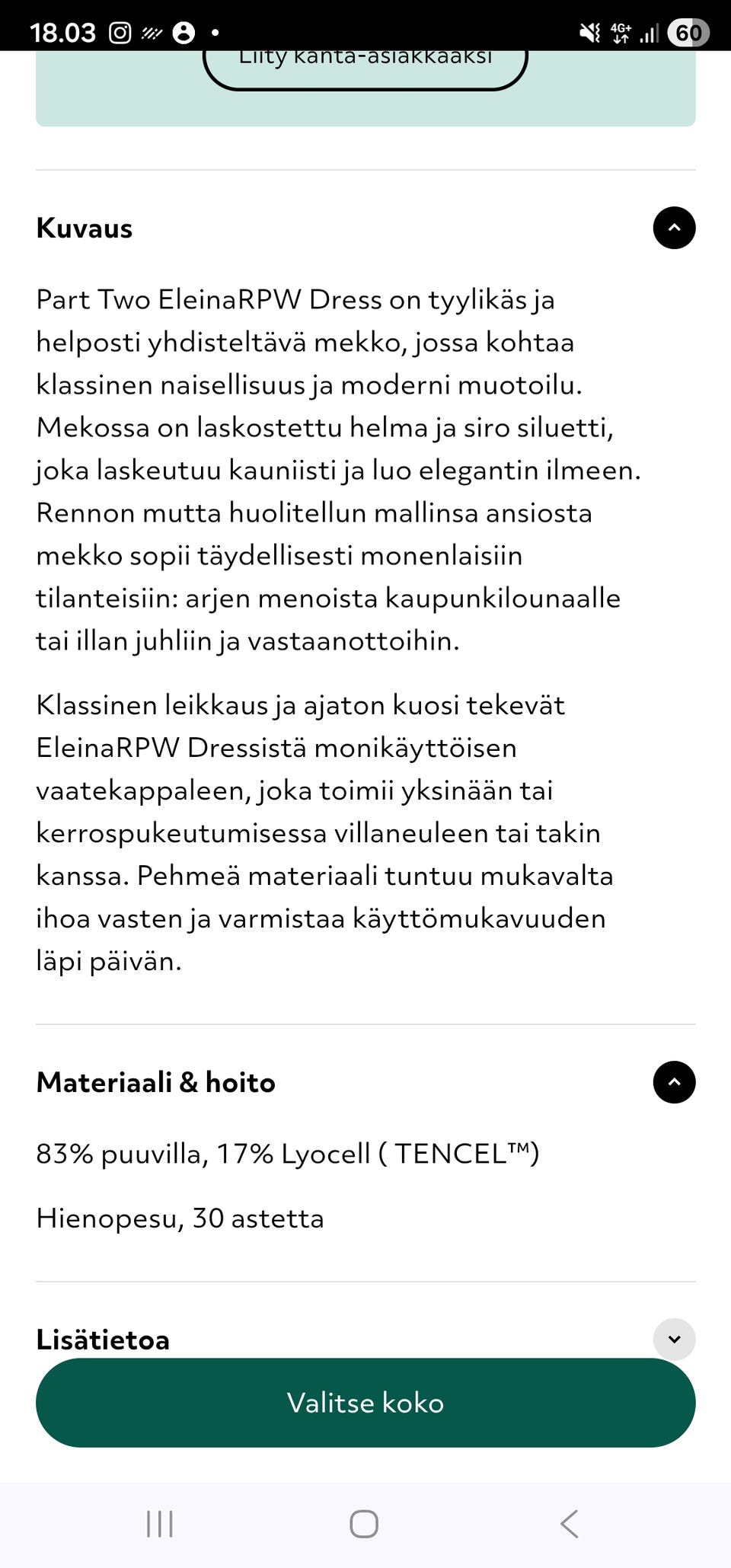 18.03 4G+ 60

Liity kanta-asiakkaaksi

Kuvaus

Part Two EleinaRPW Dress on tyylikäs ja helposti yhdisteltävä mekko, jossa kohtaa klassinen naisellisuus ja moderni muotoilu. Mekossa on laskostettu helma ja siro siluetti, joka laskeutuu kauniisti ja luo elegantin ilmeen. Rennon mutta huolitellun mallinsa ansiosta mekko sopii täydellisesti monenlaisiin tilanteisiin: arjen menoista kaupunkilounaalle tai illan juhliin ja vastaanottoihin.

Klassinen leikkaus ja ajaton kuosi tekevät EleinaRPW Dressistä monikäyttöisen vaatekappaleen, joka toimii yksinään tai kerrospukeutumisessa villaneuleen tai takin kanssa. Pehmeä materiaali tuntuu mukavalta ihoa vasten ja varmistaa käyttömukavuuden läpi päivän.

Materiaali & hoito

83% puuvilla, 17% Lyocell ( TENCEL™)

Hienopesu, 30 astetta

Lisätietoa

Valitse koko